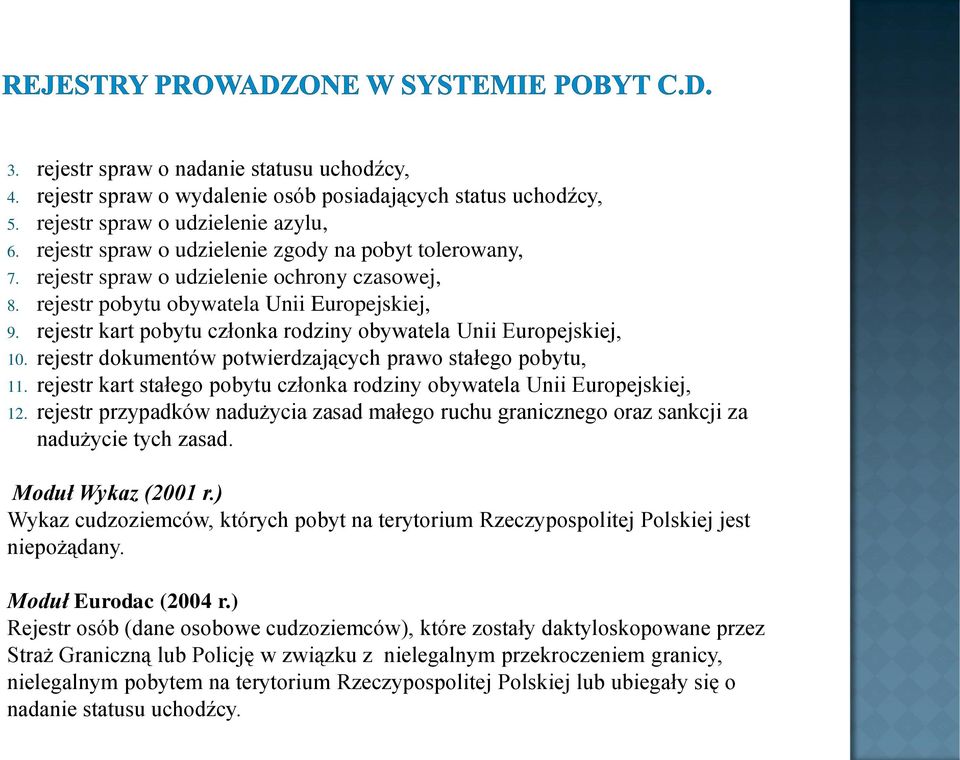 REJESTRY PROWADZONE W SYSTEMIE POBYT C.D.

3. rejestr spraw o nadanie statusu uchodźcy,
4. rejestr spraw o wydalenie osób posiadających status uchodźcy,
5. rejestr spraw o udzielenie azylu,
6. rejestr spraw o udzielenie zgody na pobyt tolerowany,
7. rejestr spraw o udzielenie ochrony czasowej,
8. rejestr pobytu obywatela Unii Europejskiej,
9. rejestr kart pobytu członka rodziny obywatela Unii Europejskiej,
10. rejestr dokumentów potwierdzających prawo stałego pobytu,
11. rejestr kart stałego pobytu członka rodziny obywatela Unii Europejskiej,
12. rejestr przypadków nadużycia zasad małego ruchu granicznego oraz sankcji za nadużycie tych zasad.

Moduł Wykaz (2001 r.)
Wykaz cudzoziemców, których pobyt na terytorium Rzeczypospolitej Polskiej jest niepożądany.

Moduł Eurodac (2004 r.)
Rejestr osób (dane osobowe cudzoziemców), które zostały daktyloskopowane przez Straż Graniczną lub Policję w związku z nielegalnym przekroczeniem granicy, nielegalnym pobytem na terytorium Rzeczypospolitej Polskiej lub ubiegały się o nadanie statusu uchodźcy.